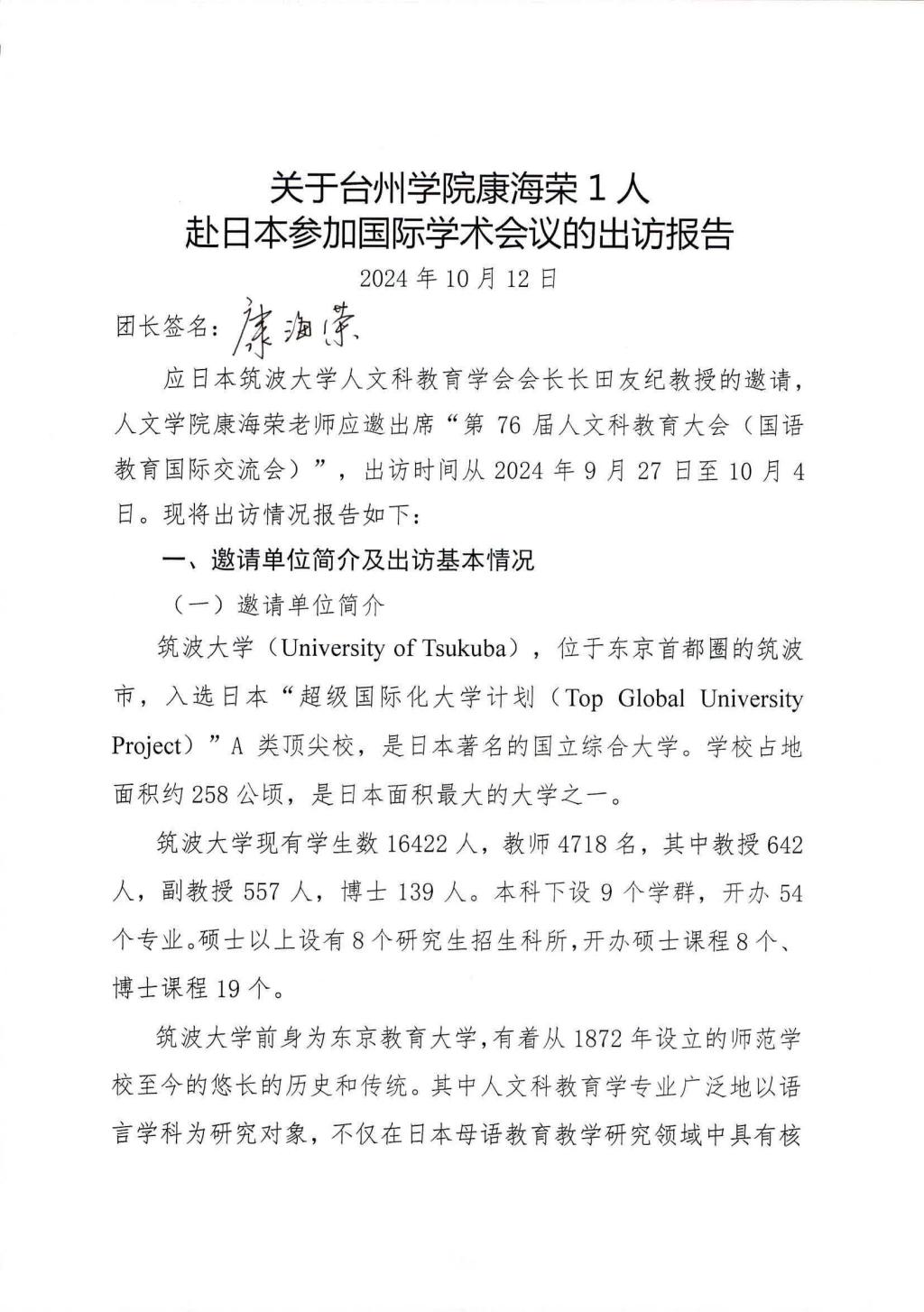 关于台州学院康海荣 1 人
赴日本参加国际学术会议的出访报告

2024 年 10 月 12 日

团长签名：康海荣

应日本筑波大学人文科教育学会会长长田友纪教授的邀请，人文学院康海荣老师应邀出席“第 76 届人文科教育大会（国语教育国际交流会）”，出访时间从 2024 年 9 月 27 日至 10 月 4 日。现将出访情况报告如下：

一、邀请单位简介及出访基本情况

（一）邀请单位简介

筑波大学（University of Tsukuba），位于东京首都圈的筑波市，入选日本“超级国际化大学计划（Top Global University Project）”A 类顶尖校，是日本著名的国立综合大学。学校占地面积约 258 公顷，是日本面积最大的大学之一。

筑波大学现有学生数 16422 人，教师 4718 名，其中教授 642 人，副教授 557 人，博士 139 人。本科下设 9 个学群，开办 54 个专业。硕士以上设有 8 个研究生招生科所，开办硕士课程 8 个、博士课程 19 个。

筑波大学前身为东京教育大学，有着从 1872 年设立的师范学校至今的悠长的历史和传统。其中人文科教育学专业广泛地以语言学科为研究对象，不仅在日本母语教育教学研究领域中具有核